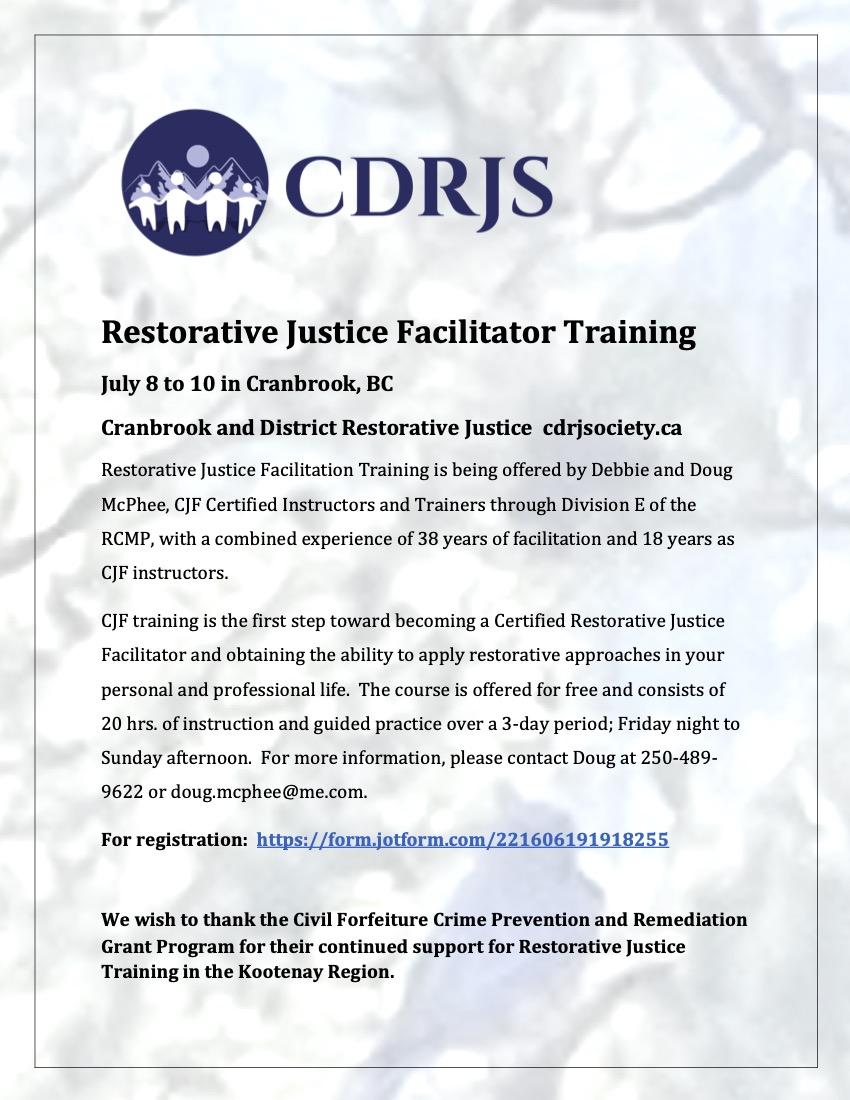 CDRJS

Restorative Justice Facilitator Training

July 8 to 10 in Cranbrook, BC

Cranbrook and District Restorative Justice cdrjsociety.ca

Restorative Justice Facilitation Training is being offered by Debbie and Doug McPhee, CJF Certified Instructors and Trainers through Division E of the RCMP, with a combined experience of 38 years of facilitation and 18 years as CJF instructors.

CJF training is the first step toward becoming a Certified Restorative Justice Facilitator and obtaining the ability to apply restorative approaches in your personal and professional life. The course is offered for free and consists of 20 hrs. of instruction and guided practice over a 3-day period; Friday night to Sunday afternoon. For more information, please contact Doug at 250-489-9622 or doug.mcphee@me.com.

For registration: https://form.jotform.com/221606191918255

We wish to thank the Civil Forfeiture Crime Prevention and Remediation Grant Program for their continued support for Restorative Justice Training in the Kootenay Region.